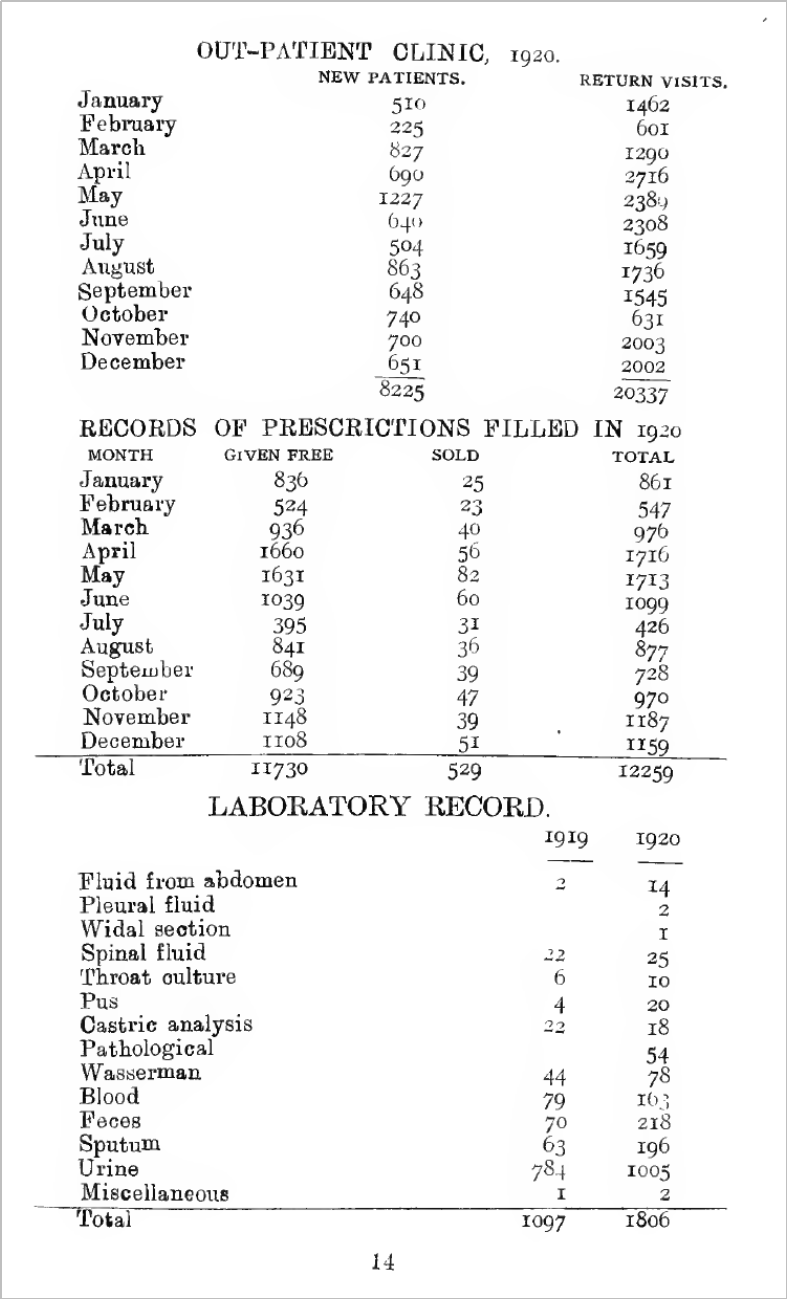 OUT-PATIENT CLINIC, 1920.

| | NEW PATIENTS. | RETURN VISITS. |
|---|---|---|
| January | 510 | 1462 |
| February | 225 | 601 |
| March | 827 | 1290 |
| April | 690 | 2716 |
| May | 1227 | 2389 |
| June | 640 | 2308 |
| July | 504 | 1659 |
| August | 863 | 1736 |
| September | 648 | 1545 |
| October | 740 | 631 |
| November | 700 | 2003 |
| December | 651 | 2002 |
| | 8225 | 20337 |

RECORDS OF PRESCRICTIONS FILLED IN 1920

| MONTH | GIVEN FREE | SOLD | TOTAL |
|---|---|---|---|
| January | 836 | 25 | 861 |
| February | 524 | 23 | 547 |
| March | 936 | 40 | 976 |
| April | 1660 | 56 | 1716 |
| May | 1631 | 82 | 1713 |
| June | 1039 | 60 | 1099 |
| July | 395 | 31 | 426 |
| August | 841 | 36 | 877 |
| September | 689 | 39 | 728 |
| October | 923 | 47 | 970 |
| November | 1148 | 39 | 1187 |
| December | 1108 | 51 | 1159 |
| Total | 11730 | 529 | 12259 |

LABORATORY RECORD.

| | 1919 | 1920 |
|---|---|---|
| Fluid from abdomen | 2 | 14 |
| Pleural fluid | | 2 |
| Widal section | | 1 |
| Spinal fluid | 22 | 25 |
| Throat culture | 6 | 10 |
| Pus | 4 | 20 |
| Castric analysis | 22 | 18 |
| Pathological | | 54 |
| Wasserman | 44 | 78 |
| Blood | 79 | 163 |
| Feces | 70 | 218 |
| Sputum | 63 | 196 |
| Urine | 784 | 1005 |
| Miscellaneous | 1 | 2 |
| Total | 1097 | 1806 |

14